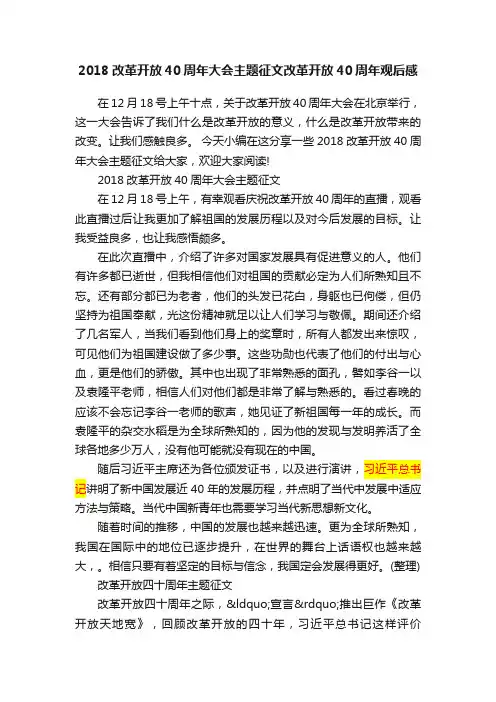 2018改革开放40周年大会主题征文改革开放40周年观后感

在12月18号上午十点，关于改革开放40周年大会在北京举行，这一大会告诉了我们什么是改革开放的意义，什么是改革开放带来的改变。让我们感触良多。今天小编在这分享一些2018改革开放40周年大会主题征文给大家，欢迎大家阅读!

2018改革开放40周年大会主题征文

在12月18号上午，有幸观看庆祝改革开放40周年的直播，观看此直播过后让我更加了解祖国的发展历程以及对今后发展的目标。让我受益良多，也让我感悟颇多。

在此次直播中，介绍了许多对国家发展具有促进意义的人。他们有许多都已逝世，但我相信他们对祖国的贡献必定为人们所熟知且不忘。还有部分都已为老者，他们的头发已花白，身躯也已佝偻，但仍坚持为祖国奉献，光这份精神就足以让人们学习与敬佩。期间还介绍了几名军人，当我们看到他们身上的奖章时，所有人都发出来惊叹，可见他们为祖国建设做了多少事。这些功勋也代表了他们的付出与心血，更是他们的骄傲。其中也出现了非常熟悉的面孔，譬如李谷一以及袁隆平老师，相信人们对他们都是非常了解与熟悉的。看过春晚的应该不会忘记李谷一老师的歌声，她见证了新祖国每一年的成长。而袁隆平的杂交水稻是为全球所熟知的，因为他的发现与发明养活了全球各地多少万人，没有他可能就没有现在的中国。

随后习近平主席还为各位颁发证书，以及进行演讲，习近平总书记讲明了新中国发展近40年的发展历程，并点明了当代中发展中适应方法与策略。当代中国新青年也需要学习当代新思想新文化。

随着时间的推移，中国的发展也越来越迅速。更为全球所熟知，我国在国际中的地位已逐步提升，在世界的舞台上话语权也越来越大，。相信只要有着坚定的目标与信念，我国定会发展得更好。(整理)

改革开放四十周年主题征文

改革开放四十周年之际，&ldquo;宣言&rdquo;推出巨作《改革开放天地宽》，回顾改革开放的四十年，习近平总书记这样评价